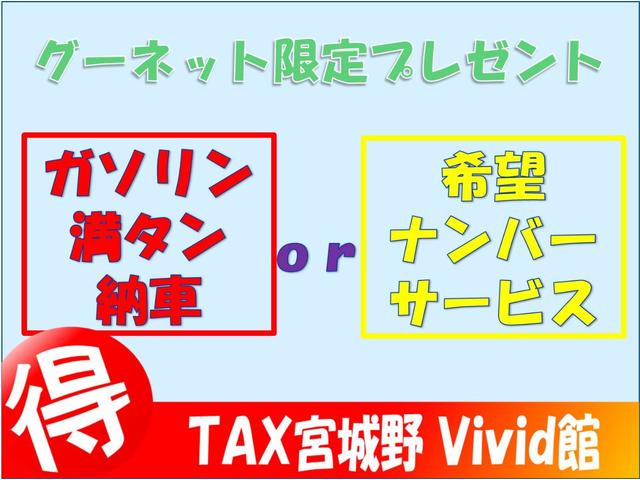 グーネット限定プレゼント

ガソリン
満タン
納車

or

希望
ナンバー
サービス

得

TAX宮城野 Vivid館